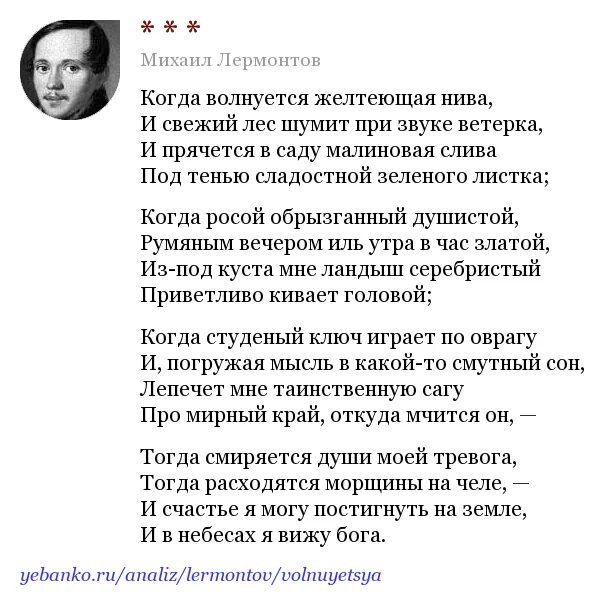 * * *

Михаил Лермонтов

Когда волнуется желтеющая нива,
И свежий лес шумит при звуке ветерка,
И прячется в саду малиновая слива
Под тенью сладостной зеленого листка;

Когда росой обрызганный душистой,
Румяным вечером иль утра в час златой,
Из-под куста мне ландыш серебристый
Приветливо кивает головой;

Когда студеный ключ играет по оврагу
И, погружая мысль в какой-то смутный сон,
Лепечет мне таинственную сагу
Про мирный край, откуда мчится он, —

Тогда смиряется души моей тревога,
Тогда расходятся морщины на челе, —
И счастье я могу постигнуть на земле,
И в небесах я вижу бога.

yebanko.ru/analiz/lermontov/volnuyetsya